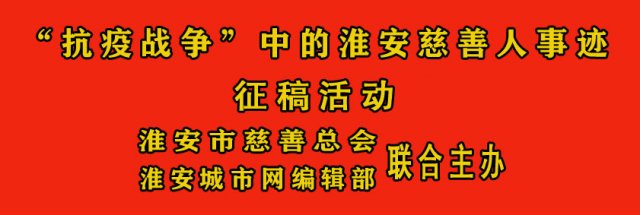 “抗疫战争”中的淮安慈善人事迹

征稿活动

淮安市慈善总会
淮安城市网编辑部

联合主办